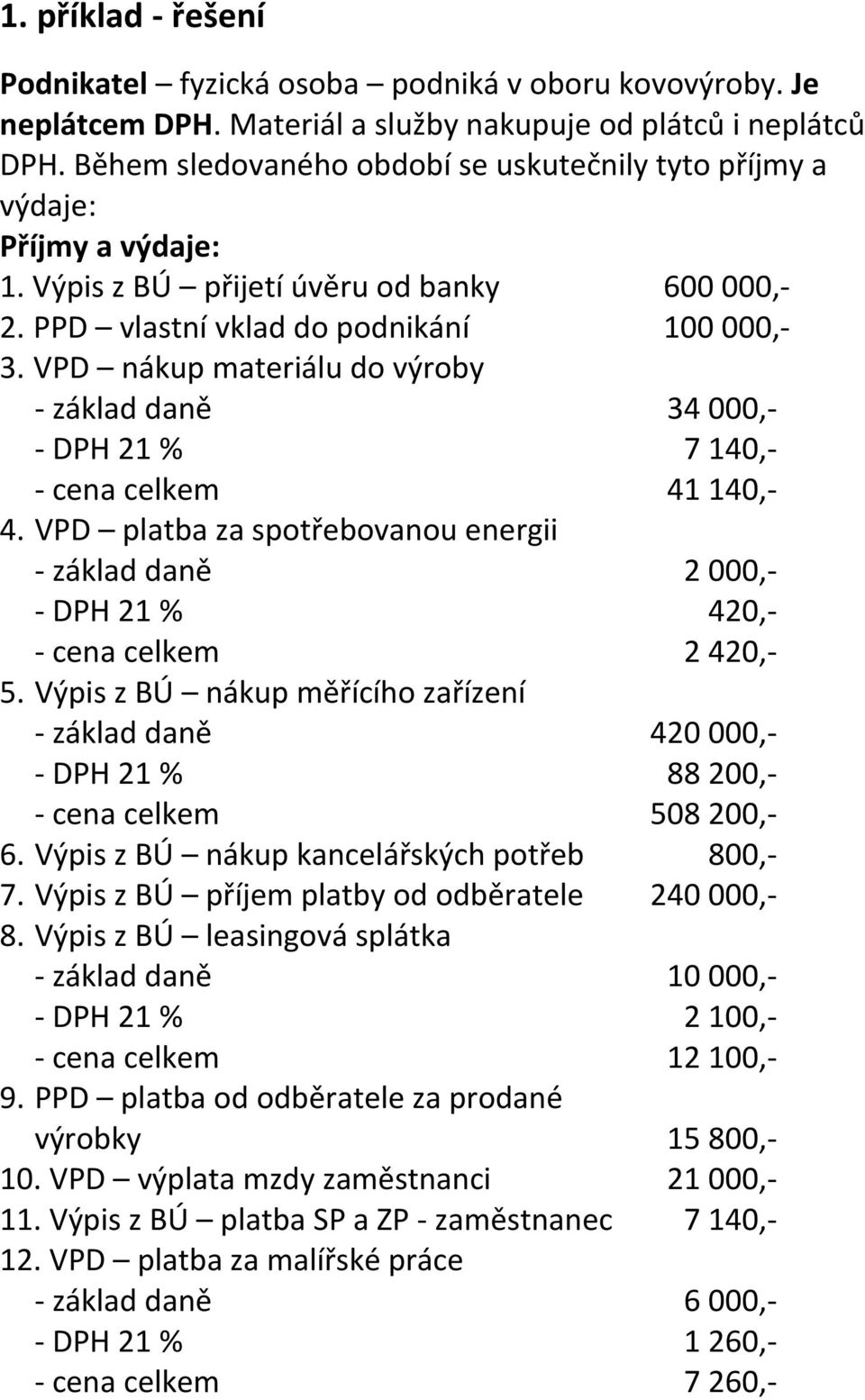 1. příklad - řešení

Podnikatel – fyzická osoba – podniká v oboru kovovýroby. Je neplátcem DPH. Materiál a služby nakupuje od plátců i neplátců DPH. Během sledovaného období se uskutečnily tyto příjmy a výdaje:

Příjmy a výdaje:

1. Výpis z BÚ – přijetí úvěru od banky 600 000,-
2. PPD – vlastní vklad do podnikání 100 000,-
3. VPD – nákup materiálu do výroby
- základ daně 34 000,-
- DPH 21 % 7 140,-
- cena celkem 41 140,-
4. VPD – platba za spotřebovanou energii
- základ daně 2 000,-
- DPH 21 % 420,-
- cena celkem 2 420,-
5. Výpis z BÚ – nákup měřícího zařízení
- základ daně 420 000,-
- DPH 21 % 88 200,-
- cena celkem 508 200,-
6. Výpis z BÚ – nákup kancelářských potřeb 800,-
7. Výpis z BÚ – příjem platby od odběratele 240 000,-
8. Výpis z BÚ – leasingová splátka
- základ daně 10 000,-
- DPH 21 % 2 100,-
- cena celkem 12 100,-
9. PPD – platba od odběratele za prodané výrobky 15 800,-
10. VPD – výplata mzdy zaměstnanci 21 000,-
11. Výpis z BÚ – platba SP a ZP - zaměstnanec 7 140,-
12. VPD – platba za malířské práce
- základ daně 6 000,-
- DPH 21 % 1 260,-
- cena celkem 7 260,-